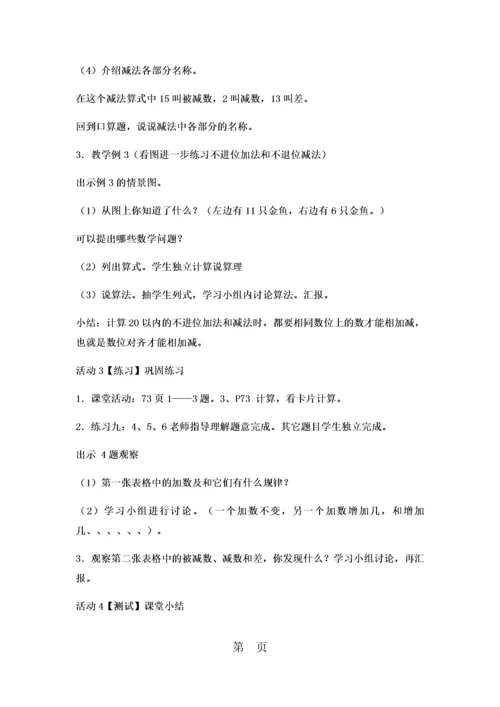 （4）介绍减法各部分名称。

在这个减法算式中 15 叫被减数，2 叫减数，13 叫差。

回到口算题，说说减法中各部分的名称。

3．教学例 3（看图进一步练习不进位加法和不退位减法）

出示例 3 的情景图。

（1）从图上你知道了什么？（左边有 11 只金鱼，右边有 6 只金鱼。）

可以提出哪些数学问题？

（2）列出算式。学生独立计算说算理

（3）说算法。抽学生列式，学习小组内讨论算法。汇报。

小结：计算 20 以内的不进位加法和减法时，都要相同数位上的数才能相加减，也就是数位对齐才能相加减。

活动 3【练习】巩固练习

1．课堂活动：73 页 1——3 题。3、P73 计算，看卡片计算。

2．练习九：4、5、6 老师指导理解题意完成。其它题目学生独立完成。

出示 4 题观察

（1）第一张表格中的加数及和它们有什么规律？

（2）学习小组进行讨论。（一个加数不变，另一个加数增加几，和增加几、、、、、、）。

3．观察第二张表格中的被减数、减数和差，你发现什么？学习小组讨论，再汇报。

活动 4【测试】课堂小结

第 页